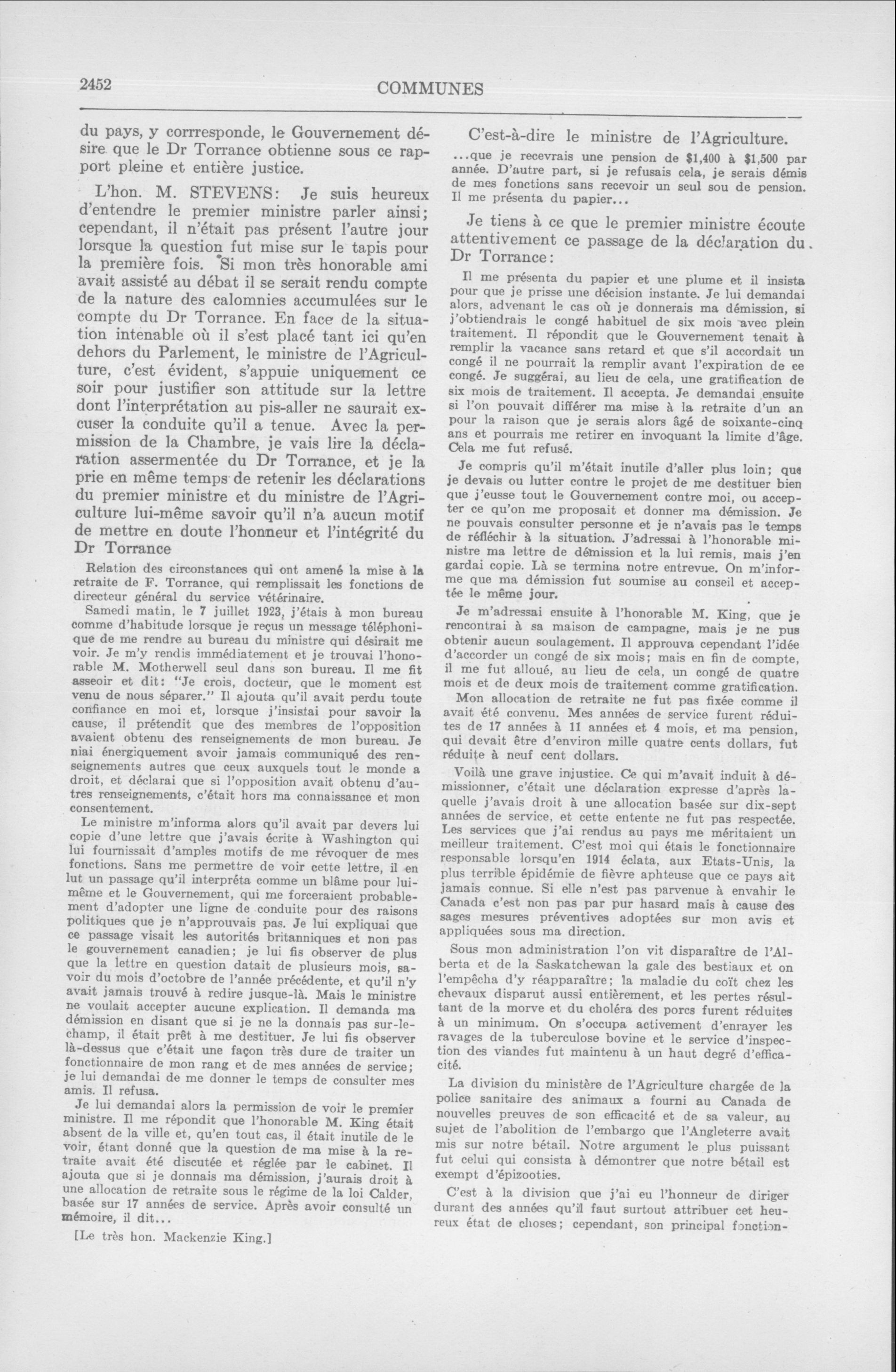 2452

COMMUNES

du pays, y corrresponde, le Gouvernement désire que le Dr Torrance obtienne sous ce rapport pleine et entière justice.

L'hon. M. STEVENS: Je suis heureux d'entendre le premier ministre parler ainsi; cependant, il n'était pas présent l'autre jour lorsque la question fut mise sur le tapis pour la première fois. Si mon très honorable ami avait assisté au débat il se serait rendu compte de la nature des calomnies accumulées sur le compte du Dr Torrance. En face de la situation intenable où il s'est placé tant ici qu'en dehors du Parlement, le ministre de l'Agriculture, c'est évident, s'appuie uniquement ce soir pour justifier son attitude sur la lettre dont l'interprétation au pis-aller ne saurait excuser la conduite qu'il a tenue. Avec la permission de la Chambre, je vais lire la déclaration assermentée du Dr Torrance, et je la prie en même temps de retenir les déclarations du premier ministre et du ministre de l'Agriculture lui-même savoir qu'il n'a aucun motif de mettre en doute l'honneur et l'intégrité du Dr Torrance

Relation des circonstances qui ont amené la mise à la retraite de F. Torrance, qui remplissait les fonctions de directeur général du service vétérinaire.

Samedi matin, le 7 juillet 1923, j'étais à mon bureau comme d'habitude lorsque je reçus un message téléphonique de me rendre au bureau du ministre qui désirait me voir. Je m'y rendis immédiatement et je trouvai l'honorable M. Motherwell seul dans son bureau. Il me fit asseoir et dit: "Je crois, docteur, que le moment est venu de nous séparer." Il ajouta qu'il avait perdu toute confiance en moi et, lorsque j'insistai pour savoir la cause, il prétendit que des membres de l'opposition avaient obtenu des renseignements de mon bureau. Je niai énergiquement avoir jamais communiqué des renseignements autres que ceux auxquels tout le monde a droit, et déclarai que si l'opposition avait obtenu d'autres renseignements, c'était hors ma connaissance et mon consentement.

Le ministre m'informa alors qu'il avait par devers lui copie d'une lettre que j'avais écrite à Washington qui lui fournissait d'amples motifs de me révoquer de mes fonctions. Sans me permettre de voir cette lettre, il en lut un passage qu'il interpréta comme un blâme pour lui-même et le Gouvernement, qui me forceraient probablement d'adopter une ligne de conduite pour des raisons politiques que je n'approuvais pas. Je lui expliquai que ce passage visait les autorités britanniques et non pas le gouvernement canadien; je lui fis observer de plus que la lettre en question datait de plusieurs mois, savoir du mois d'octobre de l'année précédente, et qu'il n'y avait jamais trouvé à redire jusque-là. Mais le ministre ne voulait accepter aucune explication. Il demanda ma démission en disant que si je ne la donnais pas sur-le-champ, il était prêt à me destituer. Je lui fis observer là-dessus que c'était une façon très dure de traiter un fonctionnaire de mon rang et de mes années de service; je lui demandai de me donner le temps de consulter mes amis. Il refusa.

Je lui demandai alors la permission de voir le premier ministre. Il me répondit que l'honorable M. King était absent de la ville et, qu'en tout cas, il était inutile de le voir, étant donné que la question de ma mise à la retraite avait été discutée et réglée par le cabinet. Il ajouta que si je donnais ma démission, j'aurais droit à une allocation de retraite sous le régime de la loi Calder, basée sur 17 années de service. Après avoir consulté un mémoire, il dit...

[Le très hon. Mackenzie King.]

C'est-à-dire le ministre de l'Agriculture.

...que je recevrais une pension de $1,400 à $1,500 par année. D'autre part, si je refusais cela, je serais démis de mes fonctions sans recevoir un seul sou de pension. Il me présenta du papier...

Je tiens à ce que le premier ministre écoute attentivement ce passage de la déclaration du Dr Torrance:

Il me présenta du papier et une plume et il insista pour que je prisse une décision instante. Je lui demandai alors, advenant le cas où je donnerais ma démission, si j'obtiendrais le congé habituel de six mois avec plein traitement. Il répondit que le Gouvernement tenait à remplir la vacance sans retard et que s'il accordait un congé il ne pourrait la remplir avant l'expiration de ce congé. Je suggérai, au lieu de cela, une gratification de six mois de traitement. Il accepta. Je demandai ensuite si l'on pouvait différer ma mise à la retraite d'un an pour la raison que je serais alors âgé de soixante-cinq ans et pourrais me retirer en invoquant la limite d'âge. Cela me fut refusé.

Je compris qu'il m'était inutile d'aller plus loin; que je devais ou lutter contre le projet de me destituer bien que j'eusse tout le Gouvernement contre moi, ou accepter ce qu'on me proposait et donner ma démission. Je ne pouvais consulter personne et je n'avais pas le temps de réfléchir à la situation. J'adressai à l'honorable ministre ma lettre de démission et la lui remis, mais j'en gardai copie. Là se termina notre entrevue. On m'informe que ma démission fut soumise au conseil et acceptée le même jour.

Je m'adressai ensuite à l'honorable M. King, que je rencontrai à sa maison de campagne, mais je ne pus obtenir aucun soulagement. Il approuva cependant l'idée d'accorder un congé de six mois; mais en fin de compte, il me fut alloué, au lieu de cela, un congé de quatre mois et de deux mois de traitement comme gratification.

Mon allocation de retraite ne fut pas fixée comme il avait été convenu. Mes années de service furent réduites de 17 années à 11 années et 4 mois, et ma pension, qui devait être d'environ mille quatre cents dollars, fut réduite à neuf cent dollars.

Voilà une grave injustice. Ce qui m'avait induit à démissionner, c'était une déclaration expresse d'après laquelle j'avais droit à une allocation basée sur dix-sept années de service, et cette entente ne fut pas respectée. Les services que j'ai rendus au pays me méritaient un meilleur traitement. C'est moi qui étais le fonctionnaire responsable lorsqu'en 1914 éclata, aux Etats-Unis, la plus terrible épidémie de fièvre aphteuse que ce pays ait jamais connue. Si elle n'est pas parvenue à envahir le Canada c'est non pas par pur hasard mais à cause des sages mesures préventives adoptées sur mon avis et appliquées sous ma direction.

Sous mon administration l'on vit disparaître de l'Alberta et de la Saskatchewan la gale des bestiaux et on l'empêcha d'y réapparaître; la maladie du coït chez les chevaux disparut aussi entièrement, et les pertes résultant de la morve et du choléra des porcs furent réduites à un minimum. On s'occupa activement d'enrayer les ravages de la tuberculose bovine et le service d'inspection des viandes fut maintenu à un haut degré d'efficacité.

La division du ministère de l'Agriculture chargée de la police sanitaire des animaux a fourni au Canada de nouvelles preuves de son efficacité et de sa valeur, au sujet de l'abolition de l'embargo que l'Angleterre avait mis sur notre bétail. Notre argument le plus puissant fut celui qui consista à démontrer que notre bétail est exempt d'épizooties.

C'est à la division que j'ai eu l'honneur de diriger durant des années qu'il faut surtout attribuer cet heureux état de choses; cependant, son principal fonction-